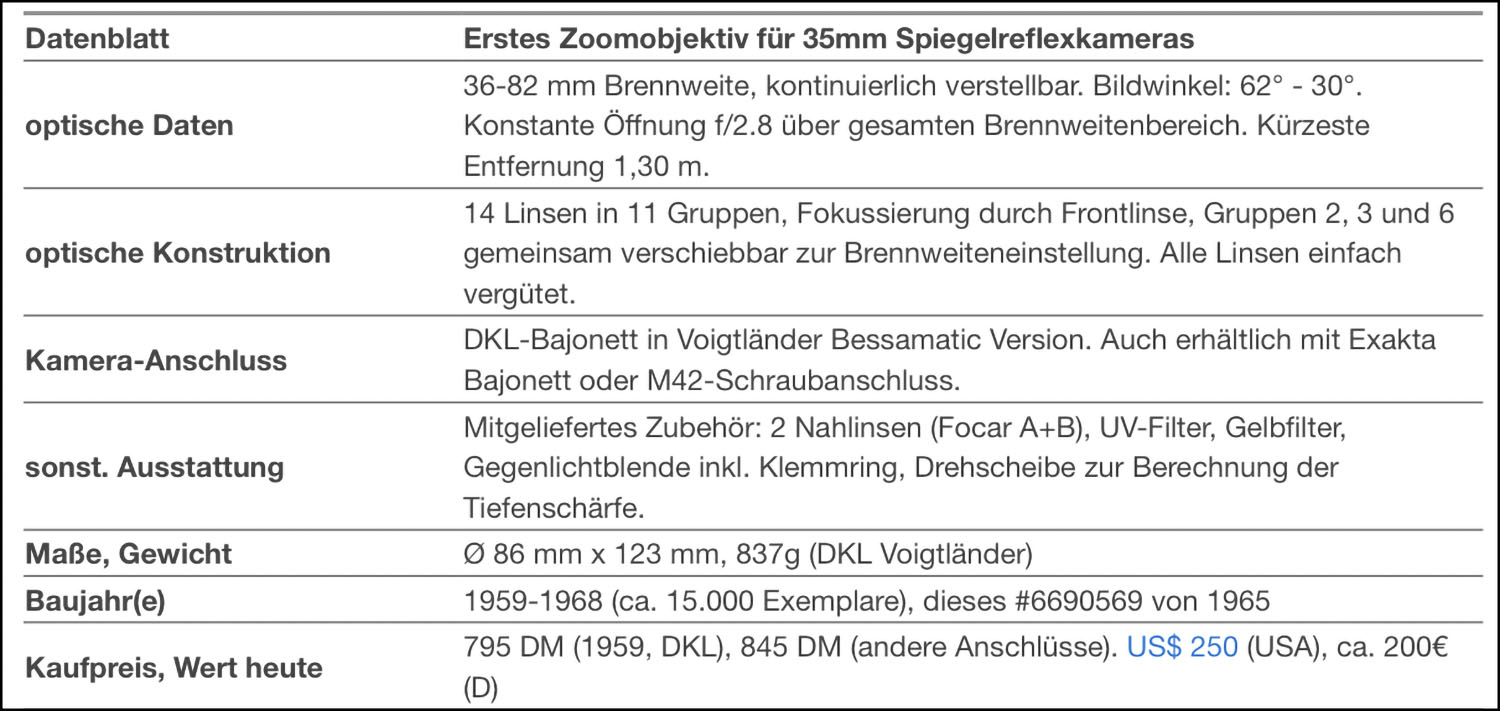 | Datenblatt | Erstes Zoomobjektiv für 35mm Spiegelreflexkameras |
|---|---|
| optische Daten | 36-82 mm Brennweite, kontinuierlich verstellbar. Bildwinkel: 62° - 30°. Konstante Öffnung f/2.8 über gesamten Brennweitenbereich. Kürzeste Entfernung 1,30 m. |
| optische Konstruktion | 14 Linsen in 11 Gruppen, Fokussierung durch Frontlinse, Gruppen 2, 3 und 6 gemeinsam verschiebbar zur Brennweiteneinstellung. Alle Linsen einfach vergütet. |
| Kamera-Anschluss | DKL-Bajonett in Voigtländer Bessamatic Version. Auch erhältlich mit Exakta Bajonett oder M42-Schraubanschluss. |
| sonst. Ausstattung | Mitgeliefertes Zubehör: 2 Nahlinsen (Focar A+B), UV-Filter, Gelbfilter, Gegenlichtblende inkl. Klemmring, Drehscheibe zur Berechnung der Tiefenschärfe. |
| Maße, Gewicht | Ø 86 mm x 123 mm, 837g (DKL Voigtländer) |
| Baujahr(e) | 1959-1968 (ca. 15.000 Exemplare), dieses #6690569 von 1965 |
| Kaufpreis, Wert heute | 795 DM (1959, DKL), 845 DM (andere Anschlüsse). US$ 250 (USA), ca. 200€ (D) |